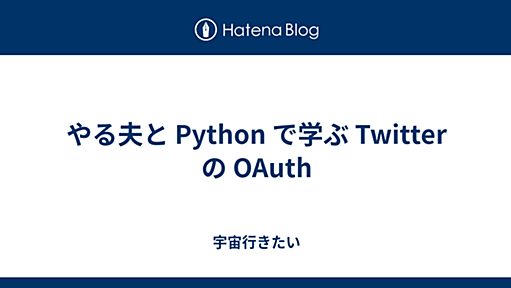 Hatena Blog

やる夫と Python で学ぶ Twitter の OAuth

宇宙行きたい